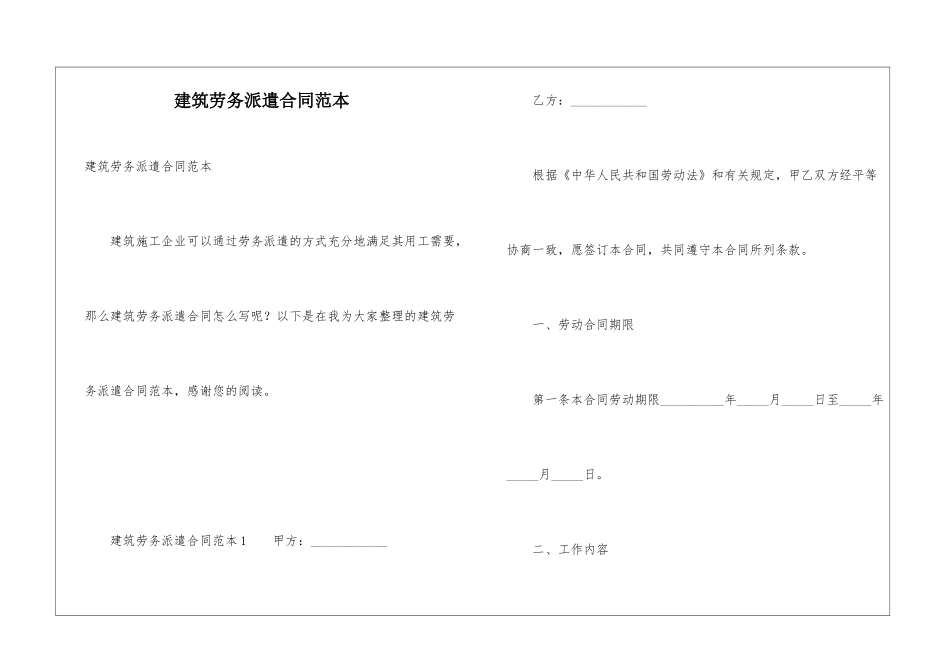 建筑劳务派遣合同范本

建筑劳务派遣合同范本

建筑施工企业可以通过劳务派遣的方式充分地满足其用工需要，那么建筑劳务派遣合同怎么写呢？以下是在我为大家整理的建筑劳务派遣合同范本，感谢您的阅读。

建筑劳务派遣合同范本1　甲方：____________

乙方：____________

根据《中华人民共和国劳动法》和有关规定，甲乙双方经平等协商一致，愿签订本合同，共同遵守本合同所列条款。

一、劳动合同期限

第一条本合同劳动期限__________年_____月_____日至_____年_____月_____日。

二、工作内容